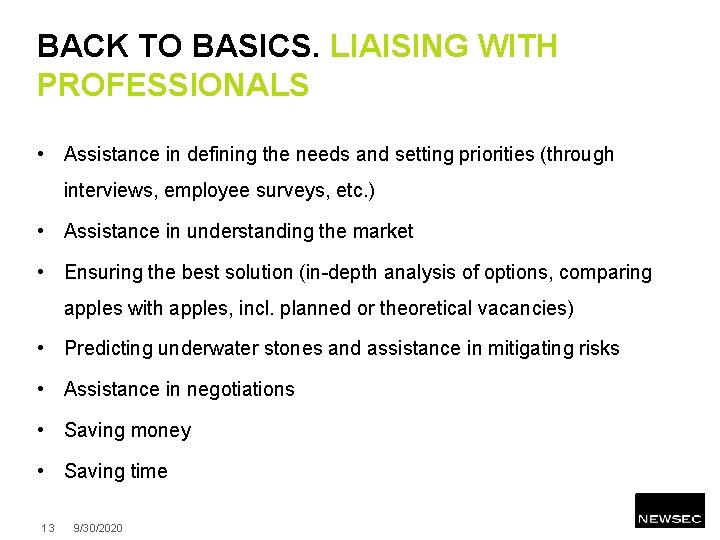 BACK TO BASICS. LIAISING WITH PROFESSIONALS

• Assistance in defining the needs and setting priorities (through interviews, employee surveys, etc.)
• Assistance in understanding the market
• Ensuring the best solution (in-depth analysis of options, comparing apples with apples, incl. planned or theoretical vacancies)
• Predicting underwater stones and assistance in mitigating risks
• Assistance in negotiations
• Saving money
• Saving time

13 9/30/2020

NEWSEC